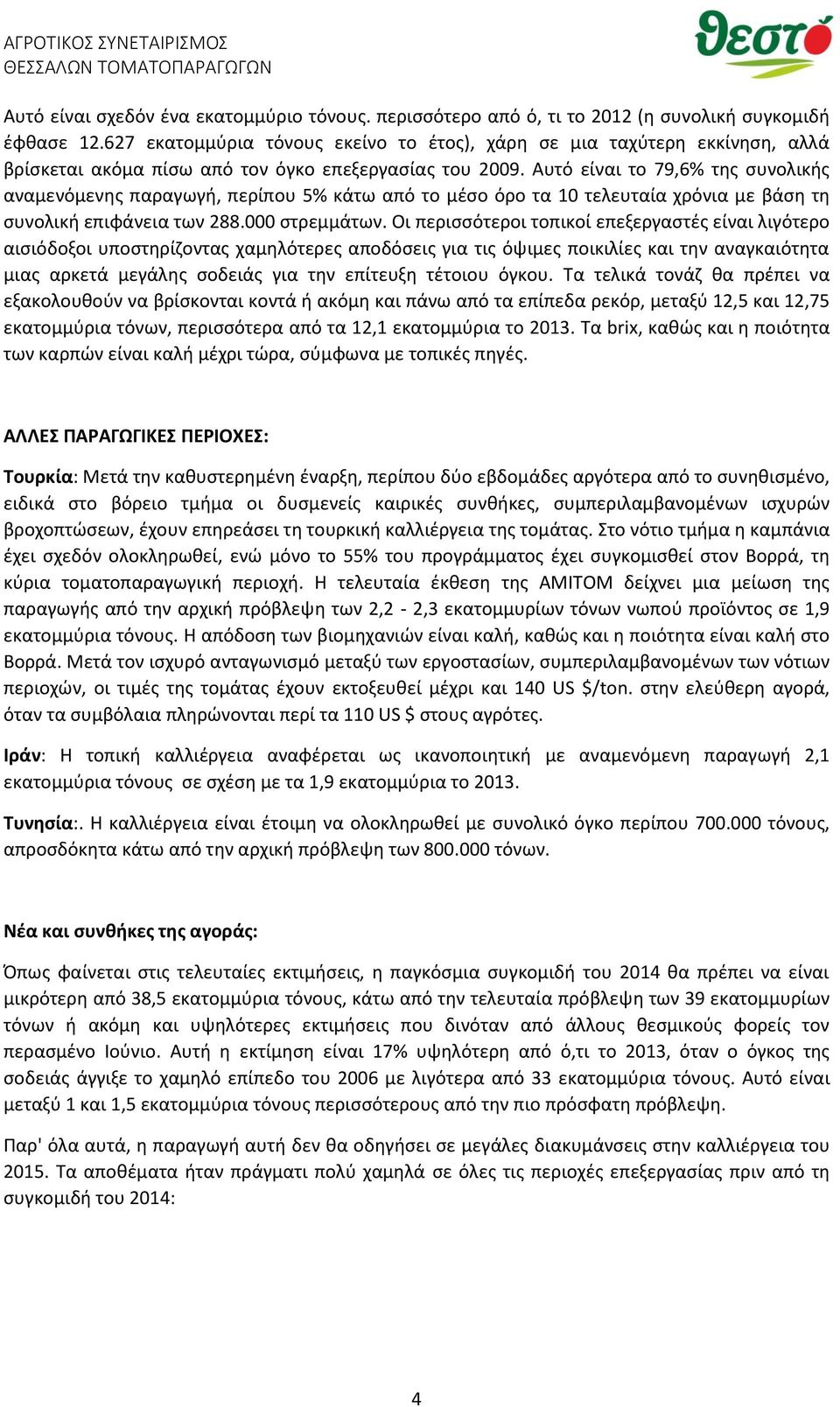 ΑΓΡΟΤΙΚΟΣ ΣΥΝΕΤΑΙΡΙΣΜΟΣ
ΘΕΣΣΑΛΩΝ ΤΟΜΑΤΟΠΑΡΑΓΩΓΩΝ

θεστό

Αυτό είναι σχεδόν ένα εκατομμύριο τόνους. περισσότερο από ό, τι το 2012 (η συνολική συγκομιδή έφθασε 12.627 εκατομμύρια τόνους εκείνο το έτος), χάρη σε μια ταχύτερη εκκίνηση, αλλά βρίσκεται ακόμα πίσω από τον όγκο επεξεργασίας του 2009. Αυτό είναι το 79,6% της συνολικής αναμενόμενης παραγωγή, περίπου 5% κάτω από το μέσο όρο τα 10 τελευταία χρόνια με βάση τη συνολική επιφάνεια των 288.000 στρεμμάτων. Οι περισσότεροι τοπικοί επεξεργαστές είναι λιγότερο αισιόδοξοι υποστηρίζοντας χαμηλότερες αποδόσεις για τις όψιμες ποικιλίες και την αναγκαιότητα μιας αρκετά μεγάλης σοδειάς για την επίτευξη τέτοιου όγκου. Τα τελικά τονάζ θα πρέπει να εξακολουθούν να βρίσκονται κοντά ή ακόμη και πάνω από τα επίπεδα ρεκόρ, μεταξύ 12,5 και 12,75 εκατομμύρια τόνων, περισσότερα από τα 12,1 εκατομμύρια το 2013. Τα brix, καθώς και η ποιότητα των καρπών είναι καλή μέχρι τώρα, σύμφωνα με τοπικές πηγές.

ΑΛΛΕΣ ΠΑΡΑΓΩΓΙΚΕΣ ΠΕΡΙΟΧΕΣ:

Τουρκία: Μετά την καθυστερημένη έναρξη, περίπου δύο εβδομάδες αργότερα από το συνηθισμένο, ειδικά στο βόρειο τμήμα οι δυσμενείς καιρικές συνθήκες, συμπεριλαμβανομένων ισχυρών βροχοπτώσεων, έχουν επηρεάσει τη τουρκική καλλιέργεια της τομάτας. Στο νότιο τμήμα η καμπάνια έχει σχεδόν ολοκληρωθεί, ενώ μόνο το 55% του προγράμματος έχει συγκομισθεί στον Βορρά, τη κύρια τοματοπαραγωγική περιοχή. Η τελευταία έκθεση της AMITOM δείχνει μια μείωση της παραγωγής από την αρχική πρόβλεψη των 2,2 - 2,3 εκατομμυρίων τόνων νωπού προϊόντος σε 1,9 εκατομμύρια τόνους. Η απόδοση των βιομηχανιών είναι καλή, καθώς και η ποιότητα είναι καλή στο Βορρά. Μετά τον ισχυρό ανταγωνισμό μεταξύ των εργοστασίων, συμπεριλαμβανομένων των νότιων περιοχών, οι τιμές της τομάτας έχουν εκτοξευθεί μέχρι και 140 US $/ton. στην ελεύθερη αγορά, όταν τα συμβόλαια πληρώνονται περί τα 110 US $ στους αγρότες.

Ιράν: Η τοπική καλλιέργεια αναφέρεται ως ικανοποιητική με αναμενόμενη παραγωγή 2,1 εκατομμύρια τόνους σε σχέση με τα 1,9 εκατομμύρια το 2013.

Τυνησία:. Η καλλιέργεια είναι έτοιμη να ολοκληρωθεί με συνολικό όγκο περίπου 700.000 τόνους, απροσδόκητα κάτω από την αρχική πρόβλεψη των 800.000 τόνων.

Νέα και συνθήκες της αγοράς:

Όπως φαίνεται στις τελευταίες εκτιμήσεις, η παγκόσμια συγκομιδή του 2014 θα πρέπει να είναι μικρότερη από 38,5 εκατομμύρια τόνους, κάτω από την τελευταία πρόβλεψη των 39 εκατομμυρίων τόνων ή ακόμη και υψηλότερες εκτιμήσεις που δινόταν από άλλους θεσμικούς φορείς τον περασμένο Ιούνιο. Αυτή η εκτίμηση είναι 17% υψηλότερη από ό,τι το 2013, όταν ο όγκος της σοδειάς άγγιξε το χαμηλό επίπεδο του 2006 με λιγότερα από 33 εκατομμύρια τόνους. Αυτό είναι μεταξύ 1 και 1,5 εκατομμύρια τόνους περισσότερους από την πιο πρόσφατη πρόβλεψη.

Παρ' όλα αυτά, η παραγωγή αυτή δεν θα οδηγήσει σε μεγάλες διακυμάνσεις στην καλλιέργεια του 2015. Τα αποθέματα ήταν πράγματι πολύ χαμηλά σε όλες τις περιοχές επεξεργασίας πριν από τη συγκομιδή του 2014:

4